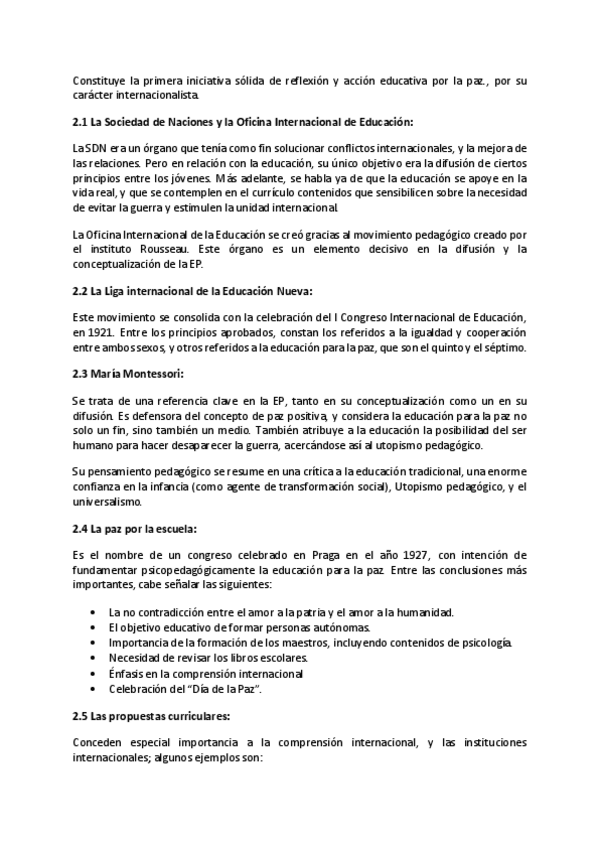 Constituye la primera iniciativa sólida de reflexión y acción educativa por la paz., por su carácter internacionalista.

2.1 La Sociedad de Naciones y la Oficina Internacional de Educación:

La SDN era un órgano que tenía como fin solucionar conflictos internacionales, y la mejora de las relaciones. Pero en relación con la educación, su único objetivo era la difusión de ciertos principios entre los jóvenes. Más adelante, se habla ya de que la educación se apoye en la vida real, y que se contemplen en el currículo contenidos que sensibilicen sobre la necesidad de evitar la guerra y estimulen la unidad internacional.

La Oficina Internacional de la Educación se creó gracias al movimiento pedagógico creado por el instituto Rousseau. Este órgano es un elemento decisivo en la difusión y la conceptualización de la EP.

2.2 La Liga internacional de la Educación Nueva:

Este movimiento se consolida con la celebración del I Congreso Internacional de Educación, en 1921. Entre los principios aprobados, constan los referidos a la igualdad y cooperación entre ambos sexos, y otros referidos a la educación para la paz, que son el quinto y el séptimo.

2.3 María Montessori:

Se trata de una referencia clave en la EP, tanto en su conceptualización como un en su difusión. Es defensora del concepto de paz positiva, y considera la educación para la paz no solo un fin, sino también un medio. También atribuye a la educación la posibilidad del ser humano para hacer desaparecer la guerra, acercándose así al utopismo pedagógico.

Su pensamiento pedagógico se resume en una crítica a la educación tradicional, una enorme confianza en la infancia (como agente de transformación social), Utopismo pedagógico, y el universalismo.

2.4 La paz por la escuela:

Es el nombre de un congreso celebrado en Praga en el año 1927, con intención de fundamentar psicopedagógicamente la educación para la paz. Entre las conclusiones más importantes, cabe señalar las siguientes:

• La no contradicción entre el amor a la patria y el amor a la humanidad.
• El objetivo educativo de formar personas autónomas.
• Importancia de la formación de los maestros, incluyendo contenidos de psicología.
• Necesidad de revisar los libros escolares.
• Énfasis en la comprensión internacional
• Celebración del "Día de la Paz".

2.5 Las propuestas curriculares:

Conceden especial importancia a la comprensión internacional, y las instituciones internacionales; algunos ejemplos son: